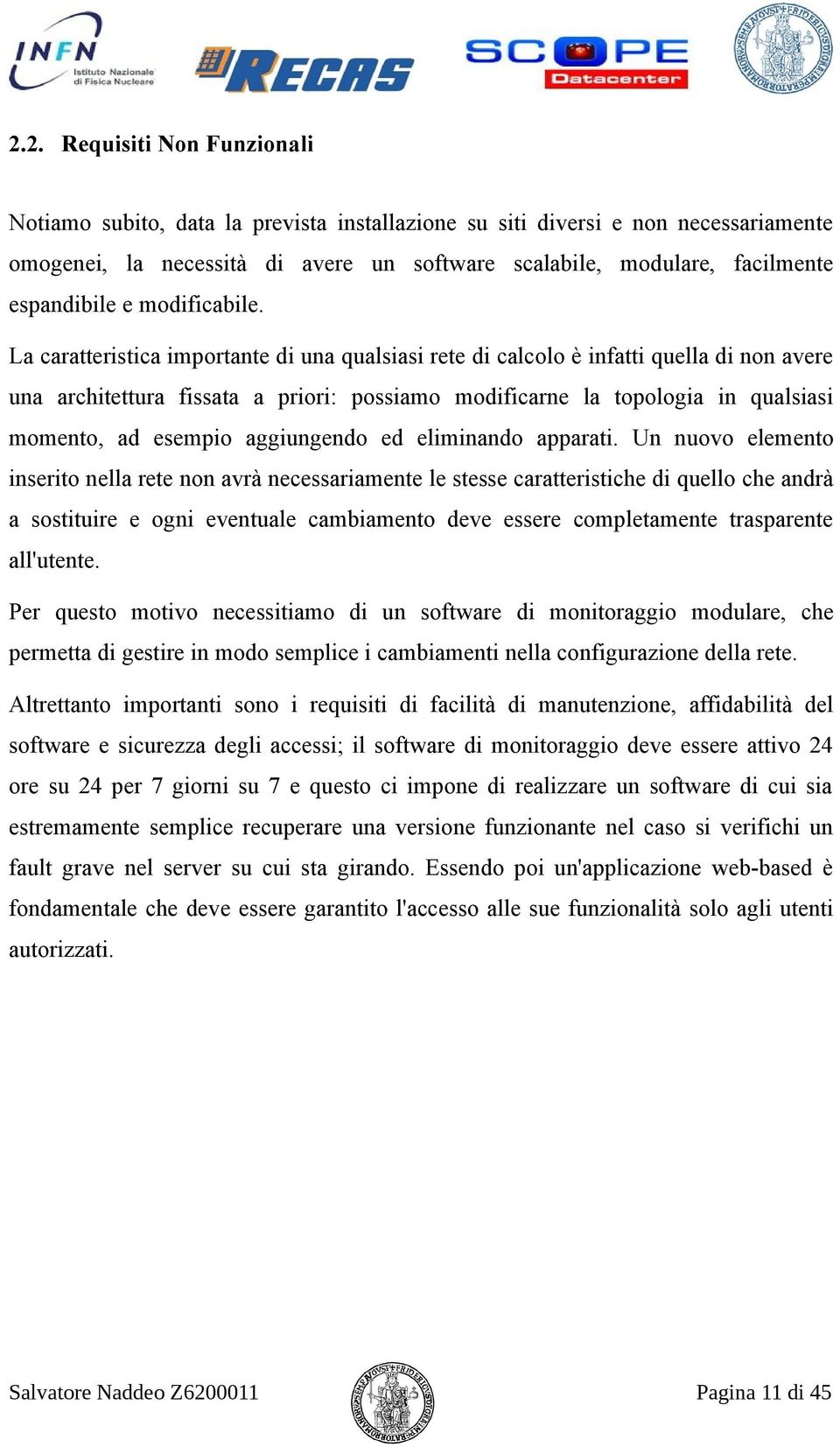 INFN Istituto Nazionale di Fisica Nucleare

RECAS

SCOPE Datacenter

2.2. Requisiti Non Funzionali

Notiamo subito, data la prevista installazione su siti diversi e non necessariamente omogenei, la necessità di avere un software scalabile, modulare, facilmente espandibile e modificabile.

La caratteristica importante di una qualsiasi rete di calcolo è infatti quella di non avere una architettura fissata a priori: possiamo modificarne la topologia in qualsiasi momento, ad esempio aggiungendo ed eliminando apparati. Un nuovo elemento inserito nella rete non avrà necessariamente le stesse caratteristiche di quello che andrà a sostituire e ogni eventuale cambiamento deve essere completamente trasparente all'utente.

Per questo motivo necessitiamo di un software di monitoraggio modulare, che permetta di gestire in modo semplice i cambiamenti nella configurazione della rete.

Altrettanto importanti sono i requisiti di facilità di manutenzione, affidabilità del software e sicurezza degli accessi; il software di monitoraggio deve essere attivo 24 ore su 24 per 7 giorni su 7 e questo ci impone di realizzare un software di cui sia estremamente semplice recuperare una versione funzionante nel caso si verifichi un fault grave nel server su cui sta girando. Essendo poi un'applicazione web-based è fondamentale che deve essere garantito l'accesso alle sue funzionalità solo agli utenti autorizzati.

Salvatore Naddeo Z6200011

Pagina 11 di 45